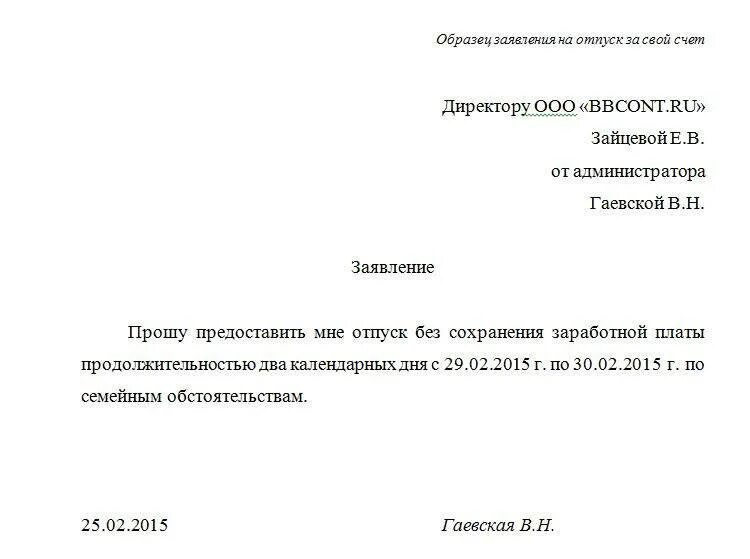 Образец заявления на отпуск за свой счет

Директору ООО «BBCONT.RU»
Зайцевой Е.В.
от администратора
Гаевской В.Н.

Заявление

Прошу предоставить мне отпуск без сохранения заработной платы продолжительностью два календарных дня с 29.02.2015 г. по 30.02.2015 г. по семейным обстоятельствам.

25.02.2015 Гаевская В.Н.